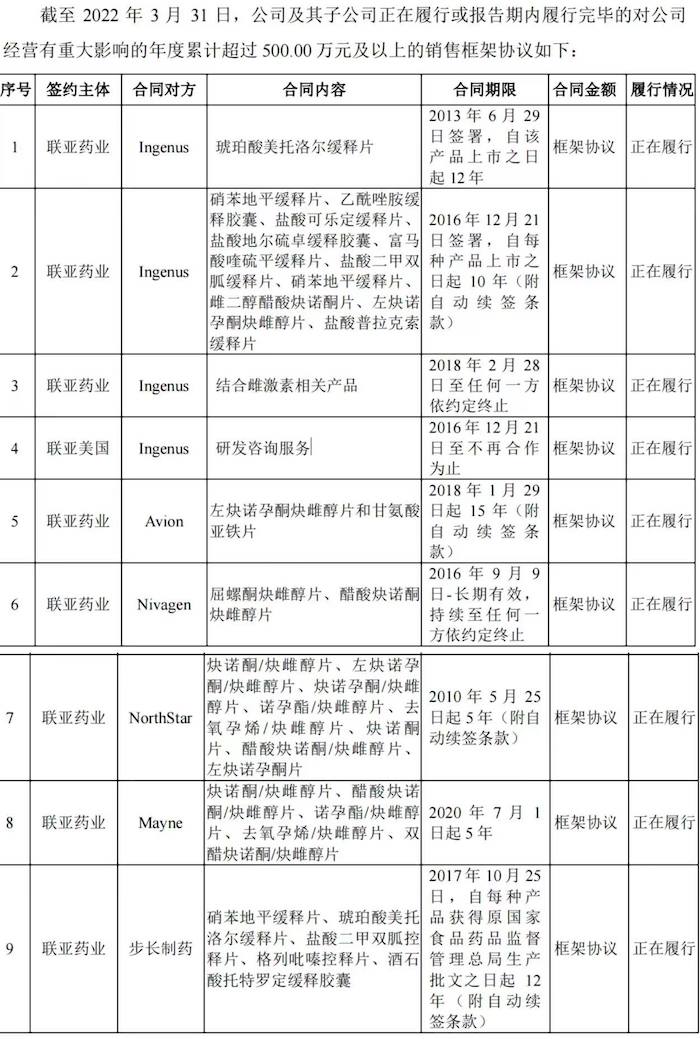 截至 2022 年 3 月 31 日，公司及其子公司正在履行或报告期内履行完毕的对公司经营有重大影响的年度累计超过 500.00 万元及以上的销售框架协议如下：

| 序号 | 签约主体 | 合同对方 | 合同内容 | 合同期限 | 合同金额 | 履行情况 |
|---|---|---|---|---|---|---|
| 1 | 联亚药业 | Ingenus | 琥珀酸美托洛尔缓释片 | 2013 年 6 月 29 日签署，自该产品上市之日起 12 年 | 框架协议 | 正在履行 |
| 2 | 联亚药业 | Ingenus | 硝苯地平缓释片、乙酰唑胺缓释胶囊、盐酸可乐定缓释片、盐酸地尔硫卓缓释胶囊、富马酸喹硫平缓释片、盐酸二甲双胍缓释片、硝苯地平缓释片、雌二醇醋酸炔诺酮片、左炔诺孕酮炔雌醇片、盐酸普拉克索缓释片 | 2016 年 12 月 21 日签署，自每种产品上市之日起 10 年（附自动续签条款） | 框架协议 | 正在履行 |
| 3 | 联亚药业 | Ingenus | 结合雌激素相关产品 | 2018 年 2 月 28 日至任何一方依约定终止 | 框架协议 | 正在履行 |
| 4 | 联亚美国 | Ingenus | 研发咨询服务 | 2016 年 12 月 21 日至不再合作为止 | 框架协议 | 正在履行 |
| 5 | 联亚药业 | Avion | 左炔诺孕酮炔雌醇片和甘氨酸亚铁片 | 2018 年 1 月 29 日起 15 年（附自动续签条款） | 框架协议 | 正在履行 |
| 6 | 联亚药业 | Nivagen | 屈螺酮炔雌醇片、醋酸炔诺酮炔雌醇片 | 2016 年 9 月 9 日-长期有效，持续至任何一方依约定终止 | 框架协议 | 正在履行 |
| 7 | 联亚药业 | NorthStar | 炔诺酮/炔雌醇片、左炔诺孕酮/炔雌醇片、炔诺孕酮/炔雌醇片、诺孕酯/炔雌醇片、去氧孕烯/炔雌醇片、炔诺酮片、醋酸炔诺酮/炔雌醇片、左炔诺孕酮片 | 2010 年 5 月 25 日起 5 年（附自动续签条款） | 框架协议 | 正在履行 |
| 8 | 联亚药业 | Mayne | 炔诺酮/炔雌醇片、醋酸炔诺酮/炔雌醇片、诺孕酯/炔雌醇片、去氧孕烯/炔雌醇片、双醋炔诺酮/炔雌醇片 | 2020 年 7 月 1 日起 5 年 | 框架协议 | 正在履行 |
| 9 | 联亚药业 | 步长制药 | 硝苯地平缓释片、琥珀酸美托洛尔缓释片、盐酸二甲双胍控释片、格列吡嗪控释片、酒石酸托特罗定缓释胶囊 | 2017 年 10 月 25 日，自每种产品获得原国家食品药品监督管理总局生产批文之日起 12 年（附自动续签条款） | 框架协议 | 正在履行 |